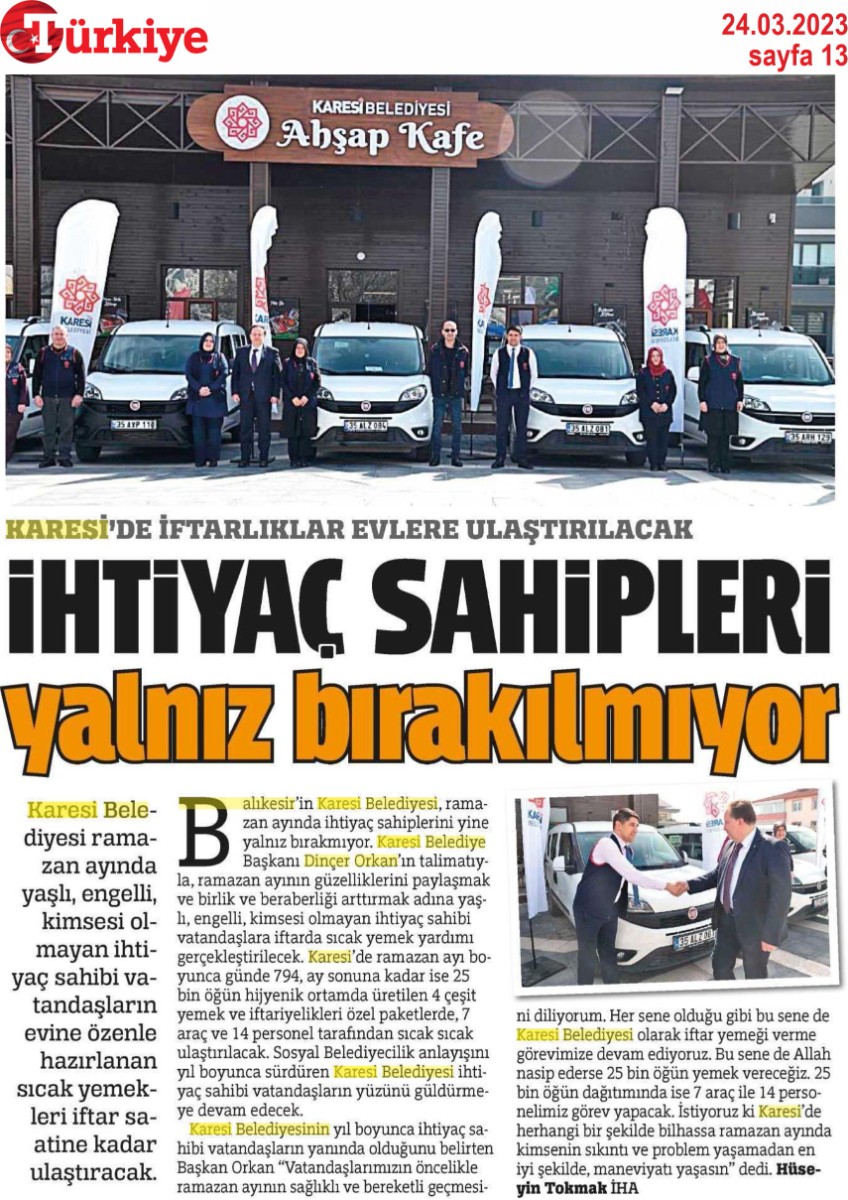 Türkiye

24.03.2023
sayfa 13

KARESİ BELEDİYESİ
Ahşap Kafe

KARESİ BELEDİYESİ

35 AYP 118

35 ALZ 084

35 ALZ 083

35 ARH 129

KARESİ'DE İFTARLIKLAR EVLERE ULAŞTIRILACAK

İHTİYAÇ SAHİPLERİ yalnız bırakılmıyor

Karesi Belediyesi ramazan ayında yaşlı, engelli, kimsesi olmayan ihtiyaç sahibi vatandaşların evine özenle hazırlanan sıcak yemekleri iftar saatine kadar ulaştıracak.

Balıkesir'in Karesi Belediyesi, ramazan ayında ihtiyaç sahiplerini yine yalnız bırakmıyor. Karesi Belediye Başkanı Dinçer Orkan'ın talimatıyla, ramazan ayının güzelliklerini paylaşmak ve birlik ve beraberliği arttırmak adına yaşlı, engelli, kimsesi olmayan ihtiyaç sahibi vatandaşlara iftarda sıcak yemek yardımı gerçekleştirilecek. Karesi'de ramazan ayı boyunca günde 794, ay sonuna kadar ise 25 bin öğün hijyenik ortamda üretilen 4 çeşit yemek ve iftariyelikleri özel paketlerde, 7 araç ve 14 personel tarafından sıcak sıcak ulaştırılacak. Sosyal Belediyecilik anlayışını yıl boyunca sürdüren Karesi Belediyesi ihtiyaç sahibi vatandaşların yüzünü güldürmeye devam edecek.

Karesi Belediyesinin yıl boyunca ihtiyaç sahibi vatandaşların yanında olduğunu belirten Başkan Orkan "Vatandaşlarımızın öncelikle ramazan ayının sağlıklı ve bereketli geçmesini diliyorum. Her sene olduğu gibi bu sene de Karesi Belediyesi olarak iftar yemeği verme görevimize devam ediyoruz. Bu sene de Allah nasip ederse 25 bin öğün yemek vereceğiz. 25 bin öğün dağıtımında ise 7 araç ile 14 personelimiz görev yapacak. İstiyoruz ki Karesi'de herhangi bir şekilde bilhassa ramazan ayında kimsenin sıkıntı ve problem yaşamadan en iyi şekilde, maneviyatı yaşasın" dedi. Hüseyin Tokmak İHA

35 ALZ 08